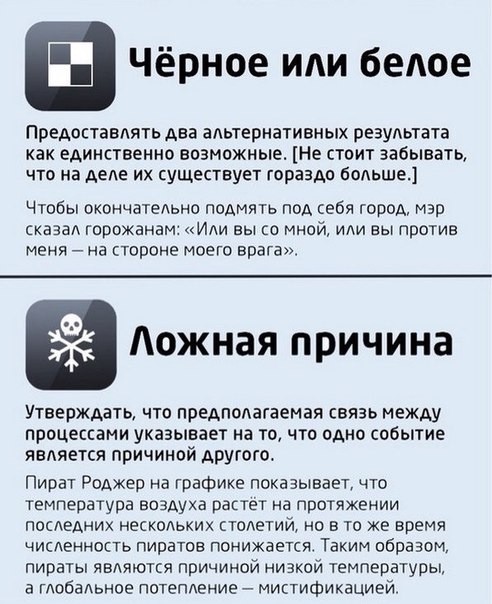 Чёрное или белое

Предоставлять два альтернативных результата как единственно возможные. [Не стоит забывать, что на деле их существует гораздо больше.]

Чтобы окончательно подмять под себя город, мэр сказал горожанам: «Или вы со мной, или вы против меня — на стороне моего врага».

Ложная причина

Утверждать, что предполагаемая связь между процессами указывает на то, что одно событие является причиной другого.

Пират Роджер на графике показывает, что температура воздуха растёт на протяжении последних нескольких столетий, но в то же время численность пиратов понижается. Таким образом, пираты являются причиной низкой температуры, а глобальное потепление — мистификацией.